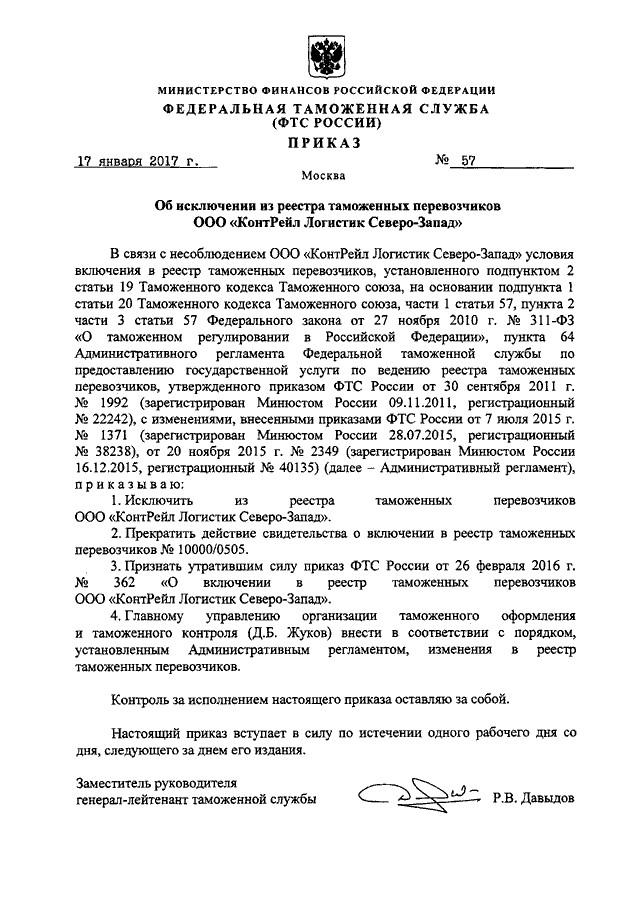 МИНИСТЕРСТВО ФИНАНСОВ РОССИЙСКОЙ ФЕДЕРАЦИИ
ФЕДЕРАЛЬНАЯ ТАМОЖЕННАЯ СЛУЖБА
(ФТС РОССИИ)
ПРИКАЗ

17 января 2017 г. № 57

Москва

Об исключении из реестра таможенных перевозчиков
ООО «КонтРейл Логистик Северо-Запад»

В связи с несоблюдением ООО «КонтРейл Логистик Северо-Запад» условия включения в реестр таможенных перевозчиков, установленного подпунктом 2 статьи 19 Таможенного кодекса Таможенного союза, на основании подпункта 1 статьи 20 Таможенного кодекса Таможенного союза, части 1 статьи 57, пункта 2 части 3 статьи 57 Федерального закона от 27 ноября 2010 г. № 311-ФЗ «О таможенном регулировании в Российской Федерации», пункта 64 Административного регламента Федеральной таможенной службы по предоставлению государственной услуги по ведению реестра таможенных перевозчиков, утвержденного приказом ФТС России от 30 сентября 2011 г. № 1992 (зарегистрирован Минюстом России 09.11.2011, регистрационный № 22242), с изменениями, внесенными приказами ФТС России от 7 июля 2015 г. № 1371 (зарегистрирован Минюстом России 28.07.2015, регистрационный № 38238), от 20 ноября 2015 г. № 2349 (зарегистрирован Минюстом России 16.12.2015, регистрационный № 40135) (далее – Административный регламент), приказываю:

1. Исключить из реестра таможенных перевозчиков ООО «КонтРейл Логистик Северо-Запад».

2. Прекратить действие свидетельства о включении в реестр таможенных перевозчиков № 10000/0505.

3. Признать утратившим силу приказ ФТС России от 26 февраля 2016 г. № 362 «О включении в реестр таможенных перевозчиков ООО «КонтРейл Логистик Северо-Запад».

4. Главному управлению организации таможенного оформления и таможенного контроля (Д.Б. Жуков) внести в соответствии с порядком, установленным Административным регламентом, изменения в реестр таможенных перевозчиков.

Контроль за исполнением настоящего приказа оставляю за собой.

Настоящий приказ вступает в силу по истечении одного рабочего дня со дня, следующего за днем его издания.

Заместитель руководителя
генерал-лейтенант таможенной службы Р.В. Давыдов